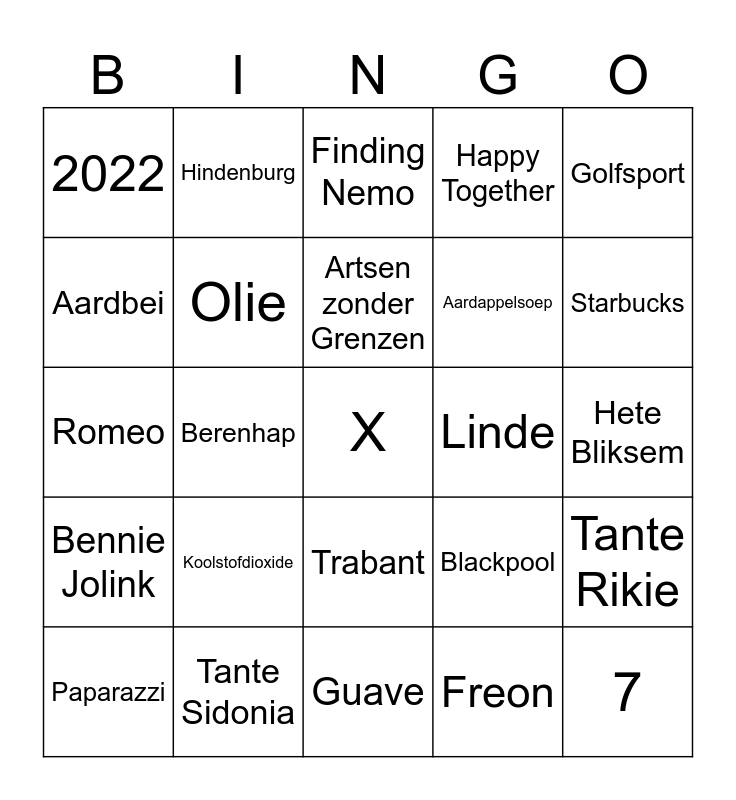 | B | I | N | G | O |
|---|---|---|---|---|
| 2022 | Hindenburg | Finding Nemo | Happy Together | Golfsport |
| Aardbei | Olie | Artsen zonder Grenzen | Aardappelsoep | Starbucks |
| Romeo | Berenhap | X | Linde | Hete Bliksem |
| Bennie Jolink | Koolstofdioxide | Trabant | Blackpool | Tante Rikie |
| Paparazzi | Tante Sidonia | Guave | Freon | 7 |